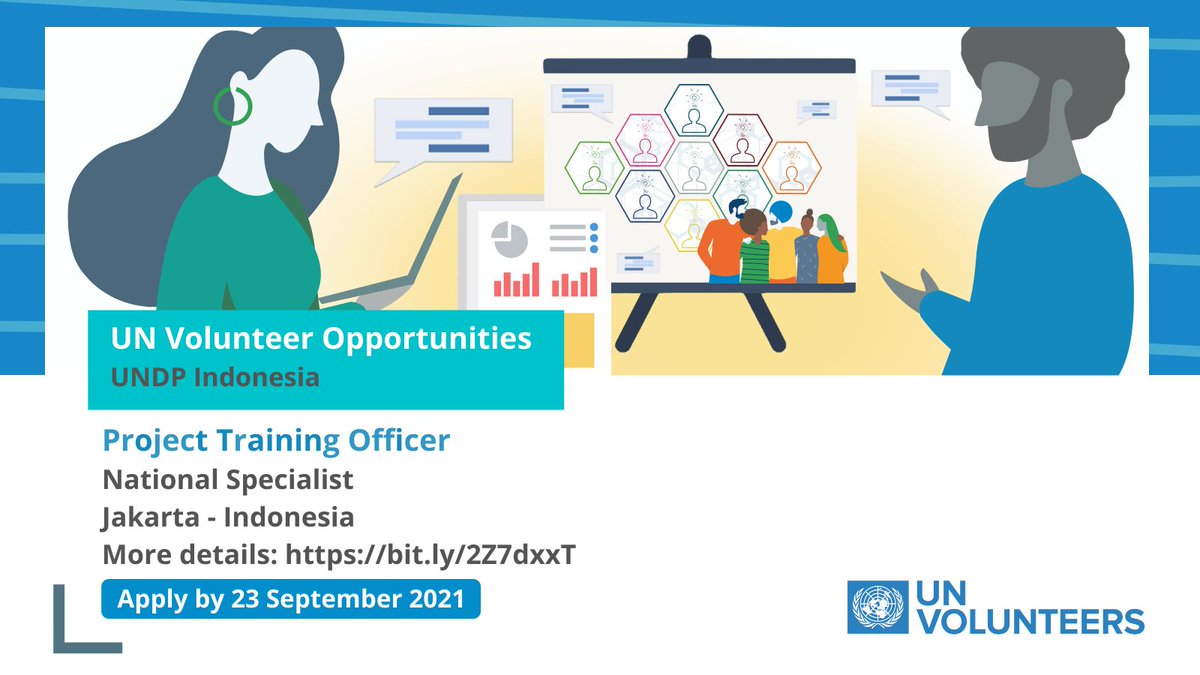 UN Volunteer Opportunities
UNDP Indonesia

Project Training Officer
National Specialist
Jakarta - Indonesia
More details: https://bit.ly/2Z7dxxT

Apply by 23 September 2021

UN VOLUNTEERS